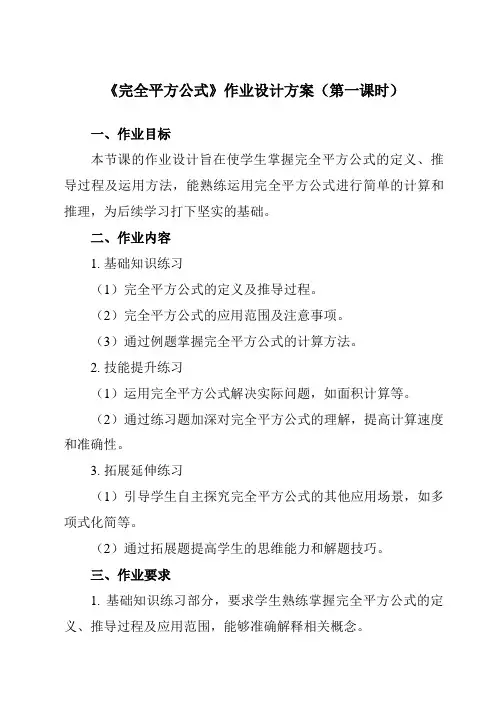 《完全平方公式》作业设计方案（第一课时）

一、作业目标

本节课的作业设计旨在使学生掌握完全平方公式的定义、推导过程及运用方法，能熟练运用完全平方公式进行简单的计算和推理，为后续学习打下坚实的基础。

二、作业内容

1. 基础知识练习

（1）完全平方公式的定义及推导过程。

（2）完全平方公式的应用范围及注意事项。

（3）通过例题掌握完全平方公式的计算方法。

2. 技能提升练习

（1）运用完全平方公式解决实际问题，如面积计算等。

（2）通过练习题加深对完全平方公式的理解，提高计算速度和准确性。

3. 拓展延伸练习

（1）引导学生自主探究完全平方公式的其他应用场景，如多项式化简等。

（2）通过拓展题提高学生的思维能力和解题技巧。

三、作业要求

1. 基础知识练习部分，要求学生熟练掌握完全平方公式的定义、推导过程及应用范围，能够准确解释相关概念。